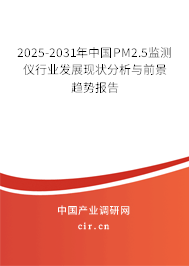 2025-2031年中国PM2.5监测仪行业发展现状分析与前景趋势报告

中国产业调研网

cir.cn